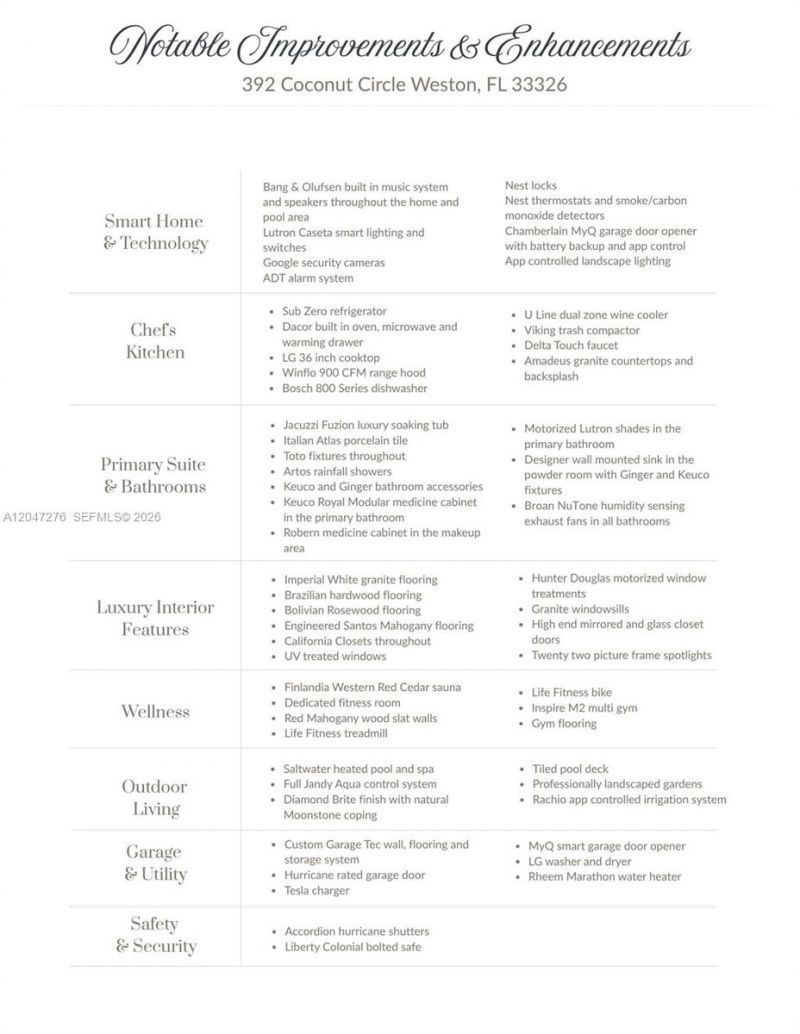 Notable Improvements & Enhancements

392 Coconut Circle Weston, FL 33326

Smart Home & Technology

Bang & Olufsen built in music system and speakers throughout the home and pool area
Lutron Caseta smart lighting and switches
Google security cameras
ADT alarm system

Nest locks
Nest thermostats and smoke/carbon monoxide detectors
Chamberlain MyQ garage door opener with battery backup and app control
App controlled landscape lighting

Chef's Kitchen

• Sub Zero refrigerator
• Dacor built in oven, microwave and warming drawer
• LG 36 inch cooktop
• Winflo 900 CFM range hood
• Bosch 800 Series dishwasher

• U Line dual zone wine cooler
• Viking trash compactor
• Delta Touch faucet
• Amadeus granite countertops and backsplash

Primary Suite & Bathrooms

• Jacuzzi Fuzion luxury soaking tub
• Italian Atlas porcelain tile
• Toto fixtures throughout
• Artos rainfall showers
• Keuco and Ginger bathroom accessories
• Keuco Royal Modular medicine cabinet in the primary bathroom
• Robern medicine cabinet in the makeup area

• Motorized Lutron shades in the primary bathroom
• Designer wall mounted sink in the powder room with Ginger and Keuco fixtures
• Broan NuTone humidity sensing exhaust fans in all bathrooms

Luxury Interior Features

• Imperial White granite flooring
• Brazilian hardwood flooring
• Bolivian Rosewood flooring
• Engineered Santos Mahogany flooring
• California Closets throughout
• UV treated windows

• Hunter Douglas motorized window treatments
• Granite windowsills
• High end mirrored and glass closet doors
• Twenty two picture frame spotlights

Wellness

• Finlandia Western Red Cedar sauna
• Dedicated fitness room
• Red Mahogany wood slat walls
• Life Fitness treadmill

• Life Fitness bike
• Inspire M2 multi gym
• Gym flooring

Outdoor Living

• Saltwater heated pool and spa
• Full Jandy Aqua control system
• Diamond Brite finish with natural Moonstone coping

• Tiled pool deck
• Professionally landscaped gardens
• Rachio app controlled irrigation system

Garage & Utility

• Custom Garage Tec wall, flooring and storage system
• Hurricane rated garage door
• Tesla charger

• MyQ smart garage door opener
• LG washer and dryer
• Rheem Marathon water heater

Safety & Security

• Accordion hurricane shutters
• Liberty Colonial bolted safe

A12047276 SEFMLS© 2026